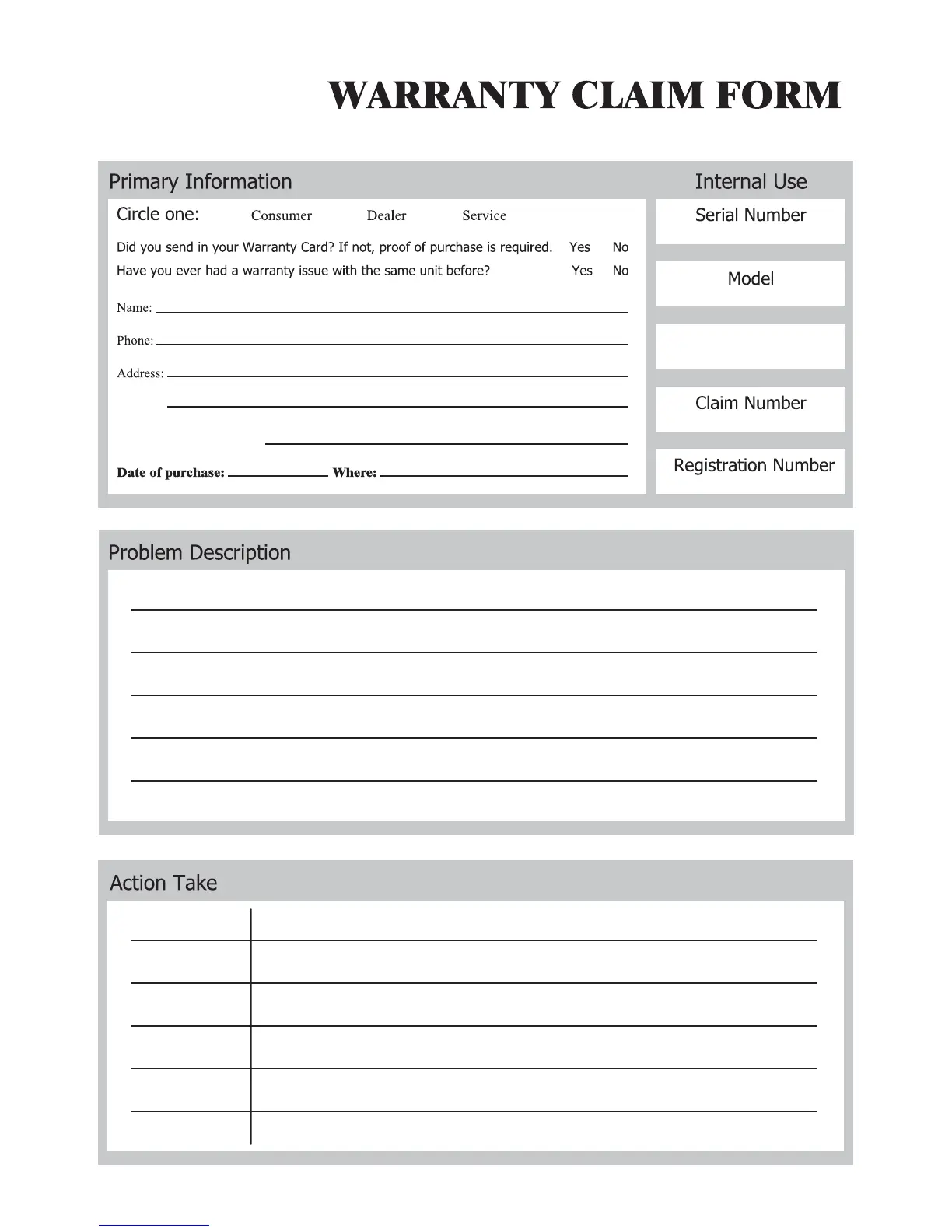 WARRANTY CLAIM FORM

Primary Information

Circle one: Consumer Dealer Service

Did you send in your Warranty Card? If not, proof of purchase is required. Yes No

Have you ever had a warranty issue with the same unit before? Yes No

Name:

Phone:

Address:

Date of purchase: Where:

Internal Use

Serial Number

Model

Claim Number

Registration Number

Problem Description

Action Take